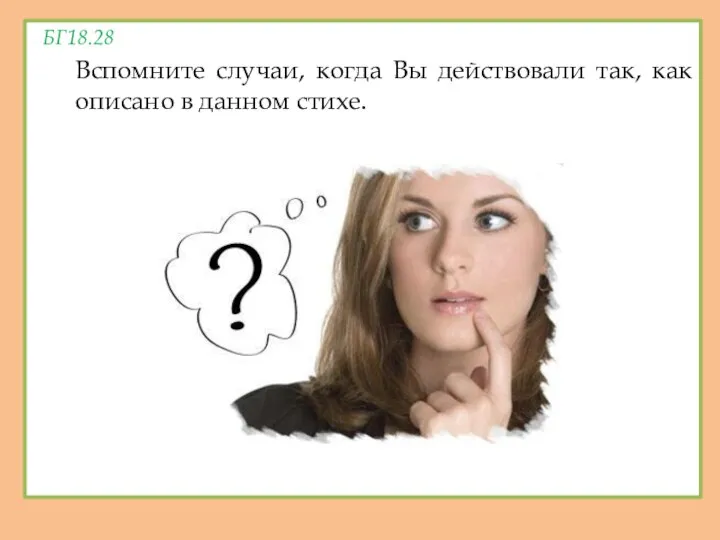 БГ18.28

Вспомните случаи, когда Вы действовали так, как описано в данном стихе.

?